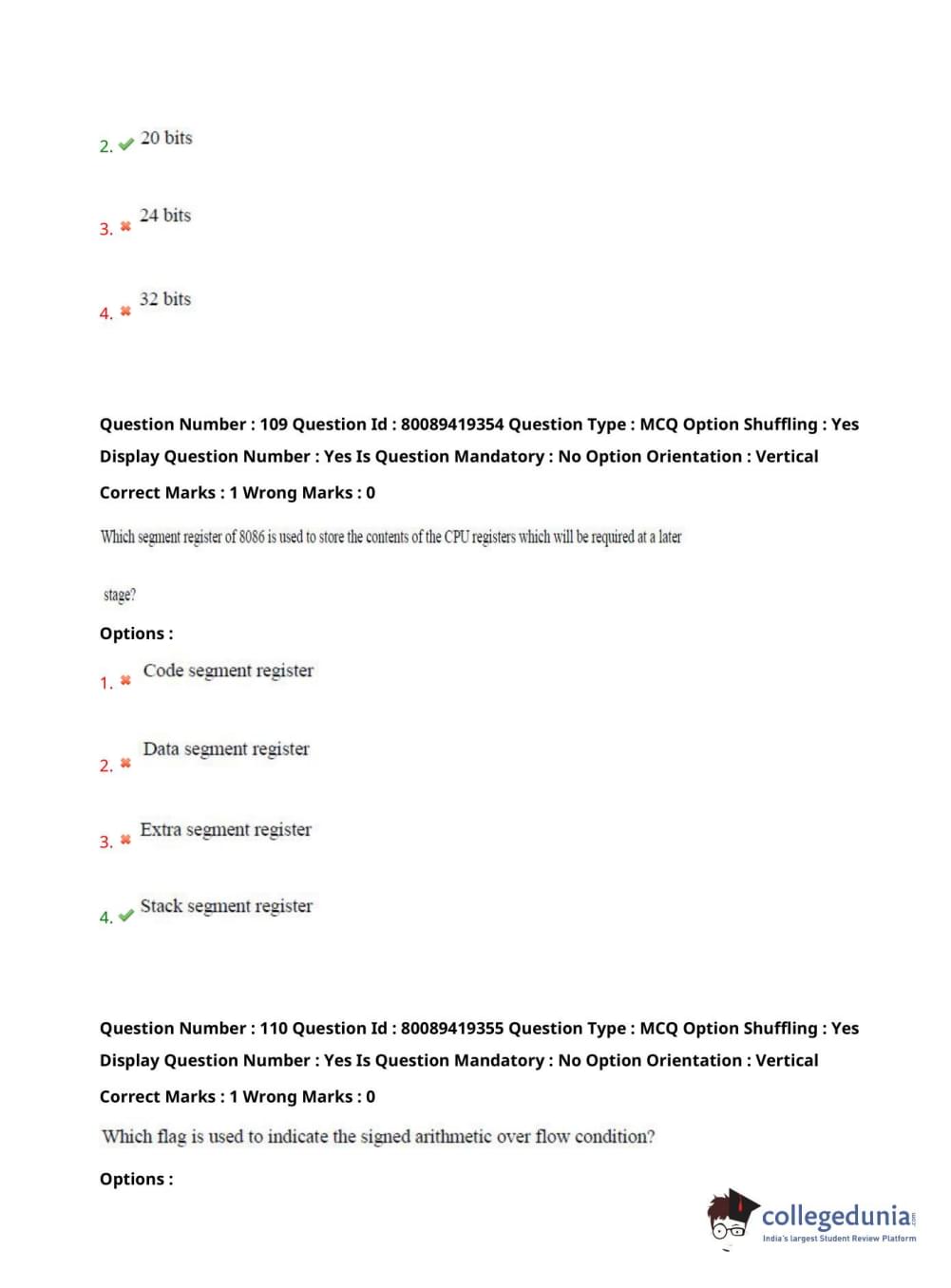 2. 20 bits

3. 24 bits

4. 32 bits

Question Number : 109 Question Id : 80089419354 Question Type : MCQ Option Shuffling : Yes Display Question Number : Yes Is Question Mandatory : No Option Orientation : Vertical

Correct Marks : 1 Wrong Marks : 0

Which segment register of 8086 is used to store the contents of the CPU registers which will be required at a later stage?

Options :

1. Code segment register

2. Data segment register

3. Extra segment register

4. Stack segment register

Question Number : 110 Question Id : 80089419355 Question Type : MCQ Option Shuffling : Yes Display Question Number : Yes Is Question Mandatory : No Option Orientation : Vertical

Correct Marks : 1 Wrong Marks : 0

Which flag is used to indicate the signed arithmetic over flow condition?

Options :

collegedunia.com
India's largest Student Review Platform